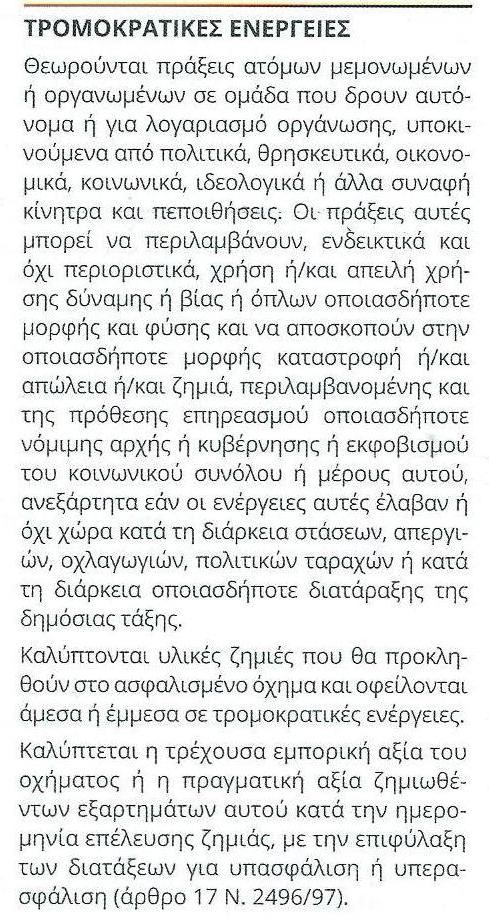 ΤΡΟΜΟΚΡΑΤΙΚΕΣ ΕΝΕΡΓΕΙΕΣ

Θεωρούνται πράξεις ατόμων μεμονωμένων ή οργανωμένων σε ομάδα που δρουν αυτόνομα ή για λογαριασμό οργάνωσης, υποκινούμενα από πολιτικά, θρησκευτικά, οικονομικά, κοινωνικά, ιδεολογικά ή άλλα συναφή κίνητρα και πεποιθήσεις. Οι πράξεις αυτές μπορεί να περιλαμβάνουν, ενδεικτικά και όχι περιοριστικά, χρήση ή/και απειλή χρήσης δύναμης ή βίας ή όπλων οποιασδήποτε μορφής και φύσης και να αποσκοπούν στην οποιασδήποτε μορφής καταστροφή ή/και απώλεια ή/και ζημιά, περιλαμβανομένης και της πρόθεσης επηρεασμού οποιασδήποτε νόμιμης αρχής ή κυβέρνησης ή εκφοβισμού του κοινωνικού συνόλου ή μέρους αυτού, ανεξάρτητα εάν οι ενέργειες αυτές έλαβαν ή όχι χώρα κατά τη διάρκεια στάσεων, απεργιών, οχλαγωγιών, πολιτικών ταραχών ή κατά τη διάρκεια οποιασδήποτε διατάραξης της δημόσιας τάξης.

Καλύπτονται υλικές ζημιές που θα προκληθούν στο ασφαλισμένο όχημα και οφείλονται άμεσα ή έμμεσα σε τρομοκρατικές ενέργειες.

Καλύπτεται η τρέχουσα εμπορική αξία του οχήματος ή η πραγματική αξία ζημιωθέντων εξαρτημάτων αυτού κατά την ημερομηνία επέλευσης ζημιάς, με την επιφύλαξη των διατάξεων για υπασφάλιση ή υπερασφάλιση (άρθρο 17 Ν. 2496/97).